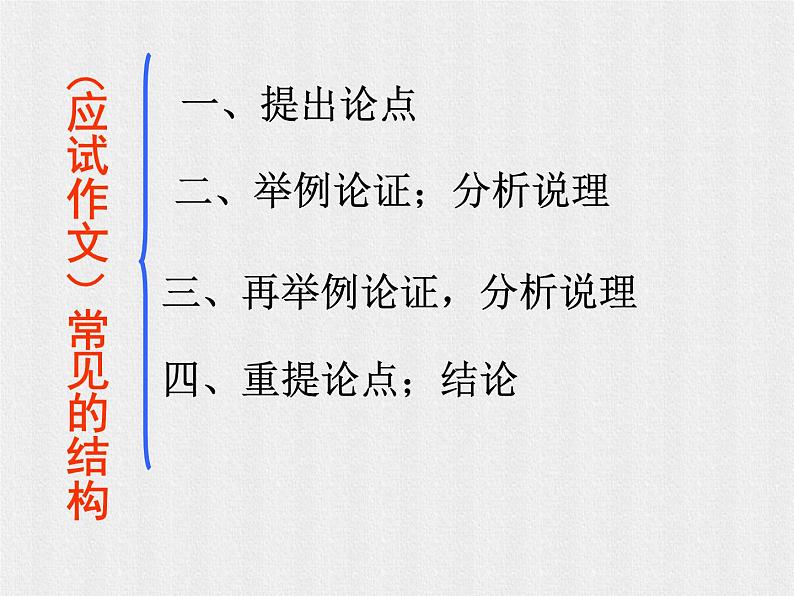 （应试作文）常见的结构

一、提出论点

二、举例论证；分析说理

三、再举例论证，分析说理

四、重提论点；结论